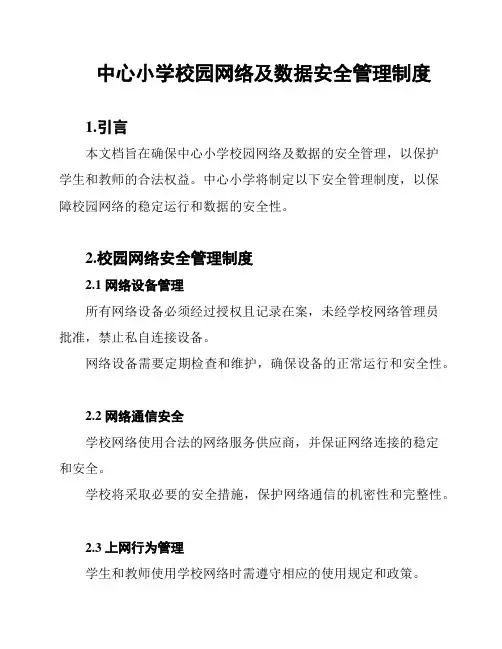 中心小学校园网络及数据安全管理制度

1.引言

本文档旨在确保中心小学校园网络及数据的安全管理，以保护学生和教师的合法权益。中心小学将制定以下安全管理制度，以保障校园网络的稳定运行和数据的安全性。

2.校园网络安全管理制度

2.1 网络设备管理

所有网络设备必须经过授权且记录在案，未经学校网络管理员批准，禁止私自连接设备。

网络设备需要定期检查和维护，确保设备的正常运行和安全性。

2.2 网络通信安全

学校网络使用合法的网络服务供应商，并保证网络连接的稳定和安全。

学校将采取必要的安全措施，保护网络通信的机密性和完整性。

2.3 上网行为管理

学生和教师使用学校网络时需遵守相应的使用规定和政策。